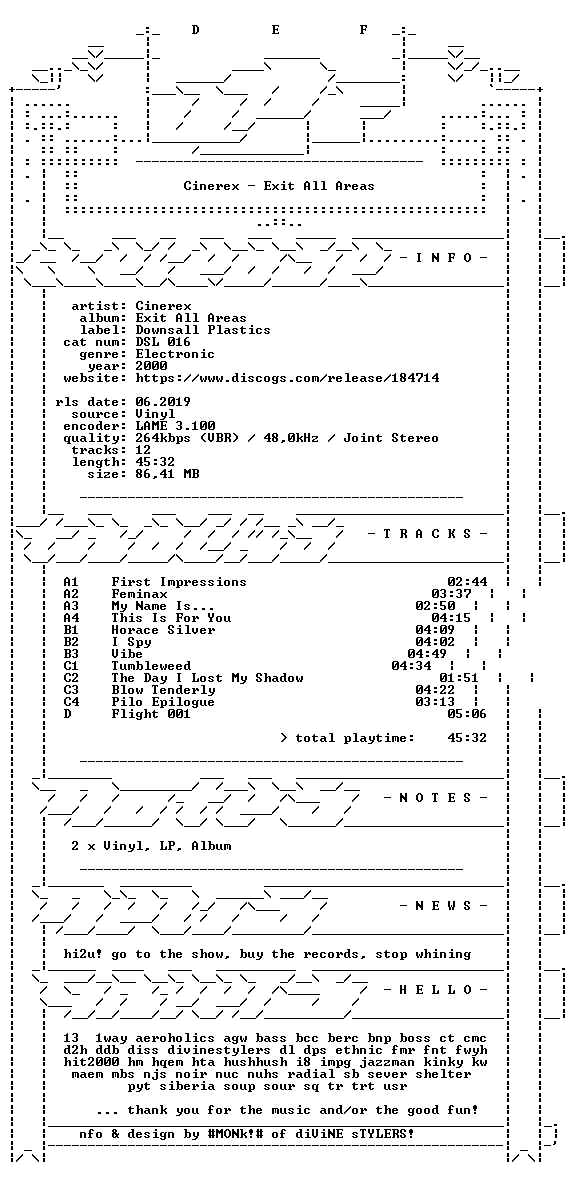 D E F

Cinerex - Exit All Areas

- I N F O -

artist: Cinerex
album: Exit All Areas
label: Downsall Plastics
cat num: DSL 016
genre: Electronic
year: 2000
website: https://www.discogs.com/release/184714

rls date: 06.2019
source: Vinyl
encoder: LAME 3.100
quality: 264kbps (VBR) / 48,0kHz / Joint Stereo
tracks: 12
length: 45:32
size: 86,41 MB

- T R A C K S -

A1 First Impressions 02:44
A2 Feminax 03:37
A3 My Name Is... 02:50
A4 This Is For You 04:15
B1 Horace Silver 04:09
B2 I Spy 04:02
B3 Vibe 04:49
C1 Tumbleweed 04:34
C2 The Day I Lost My Shadow 01:51
C3 Blow Tenderly 04:22
C4 Pilo Epilogue 03:13
D Flight 001 05:06

> total playtime: 45:32

- N O T E S -

2 x Vinyl, LP, Album

- N E W S -

hi2u! go to the show, buy the records, stop whining

- H E L L O -

13 1way aeroholics agw bass bcc berc bnp boss ct cmc d2h ddb diss divinestylers dl dps ethnic fmr fnt fwyh hit2000 hm hqem hta hushhush i8 impg jazzman kinky kw maem mbs njs noir nuc nuhs radial sb sever shelter pyt siberia soup sour sq tr trt usr

... thank you for the music and/or the good fun!

nfo & design by #MONk!# of diViNE sTYLERS!